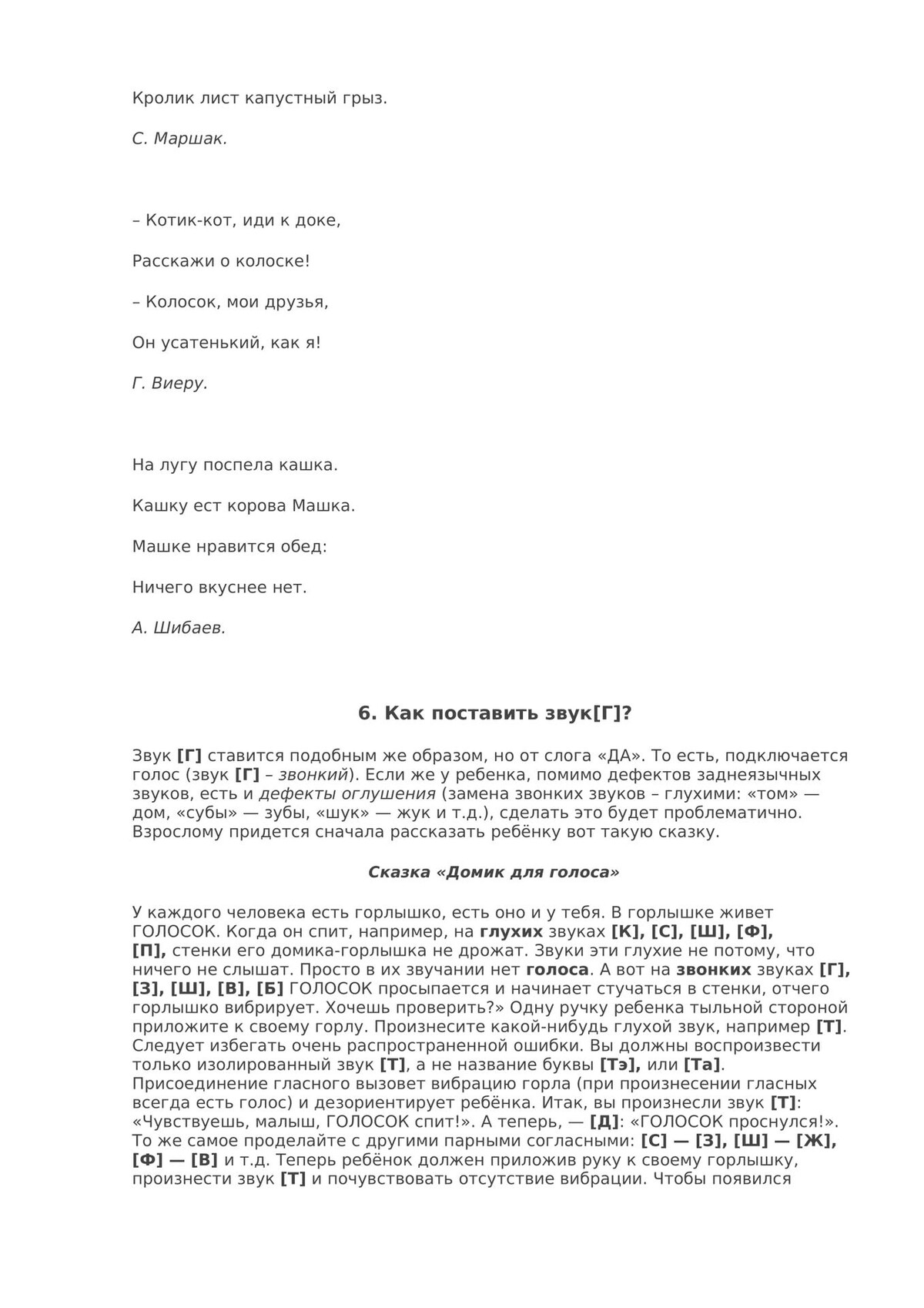 Кролик лист капустный грыз.

С. Маршак.

– Котик-кот, иди к доке,

Расскажи о колоске!

– Колосок, мои друзья,

Он усатенький, как я!

Г. Виеру.

На лугу поспела кашка.

Кашку ест корова Машка.

Машке нравится обед:

Ничего вкуснее нет.

А. Шибаев.

6. Как поставить звук[Г]?

Звук [Г] ставится подобным же образом, но от слога «ДА». То есть, подключается голос (звук [Г] – звонкий). Если же у ребенка, помимо дефектов заднеязычных звуков, есть и дефекты оглушения (замена звонких звуков – глухими: «том» — дом, «субы» — зубы, «шук» — жук и т.д.), сделать это будет проблематично. Взрослому придется сначала рассказать ребёнку вот такую сказку.

Сказка «Домик для голоса»

У каждого человека есть горлышко, есть оно и у тебя. В горлышке живет ГОЛОСОК. Когда он спит, например, на глухих звуках [К], [С], [Ш], [Ф], [П], стенки его домика-горлышка не дрожат. Звуки эти глухие не потому, что ничего не слышат. Просто в их звучании нет голоса. А вот на звонких звуках [Г], [З], [Ш], [В], [Б] ГОЛОСОК просыпается и начинает стучаться в стенки, отчего горлышко вибрирует. Хочешь проверить?» Одну ручку ребенка тыльной стороной приложите к своему горлу. Произнесите какой-нибудь глухой звук, например [Т]. Следует избегать очень распространенной ошибки. Вы должны воспроизвести только изолированный звук [Т], а не название буквы [Тэ], или [Та]. Присоединение гласного вызовет вибрацию горла (при произнесении гласных всегда есть голос) и дезориентирует ребёнка. Итак, вы произнесли звук [Т]: «Чувствуешь, малыш, ГОЛОСОК спит!». А теперь, — [Д]: «ГОЛОСОК проснулся!». То же самое проделайте с другими парными согласными: [С] — [З], [Ш] — [Ж], [Ф] — [В] и т.д. Теперь ребёнок должен приложив руку к своему горлышку, произнести звук [Т] и почувствовать отсутствие вибрации. Чтобы появился